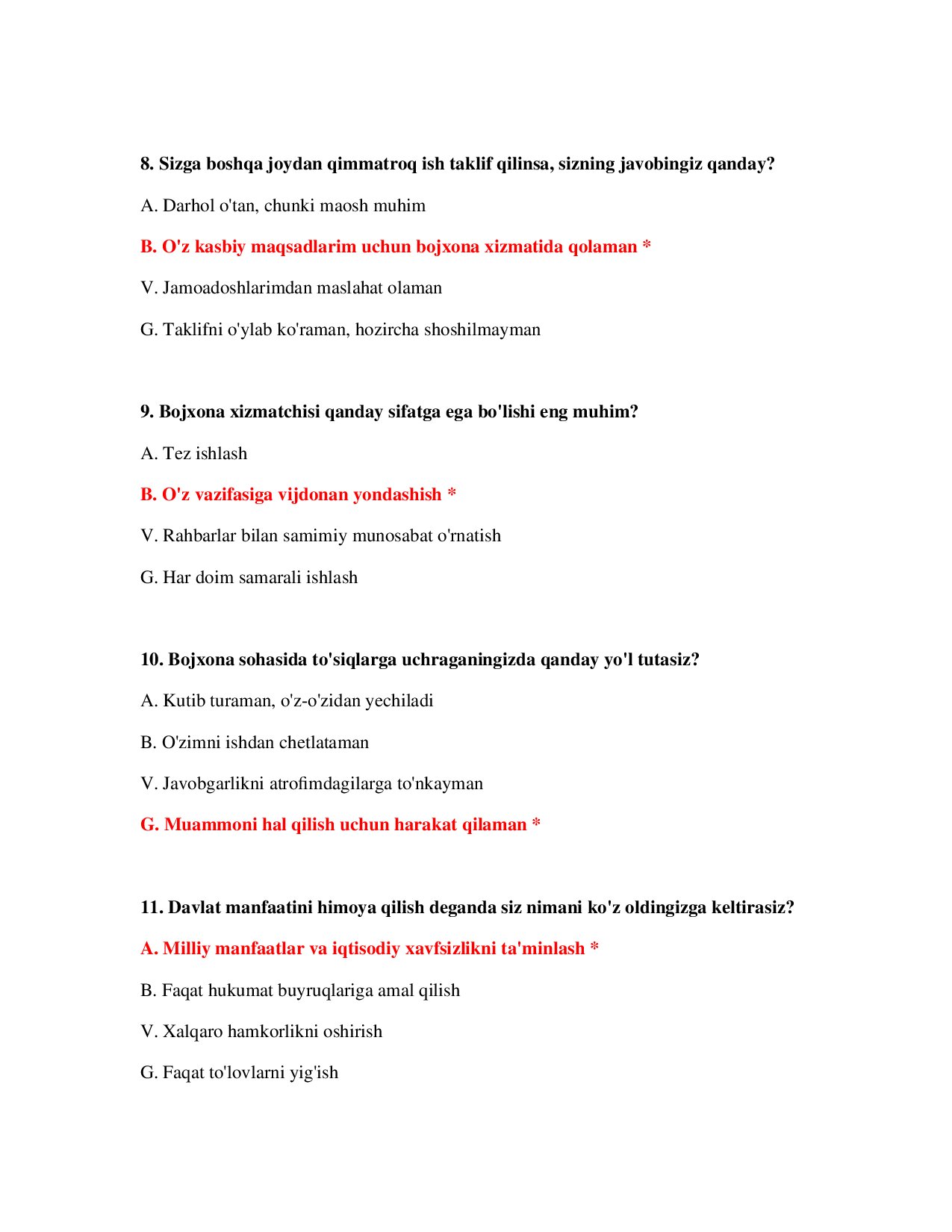 8. Sizga boshqa joydan qimmatroq ish taklif qilinsa, sizning javobingiz qanday?

A. Darhol o'tan, chunki maosh muhim

B. O'z kasbiy maqsadlarim uchun bojxona xizmatida qolaman *

V. Jamoadoshlarimdan maslahat olaman

G. Taklifni o'ylab ko'raman, hozircha shoshilmayman

9. Bojxona xizmatchisi qanday sifatga ega bo'lishi eng muhim?

A. Tez ishlash

B. O'z vazifasiga vijdonan yondashish *

V. Rahbarlar bilan samimiy munosabat o'rnatish

G. Har doim samarali ishlash

10. Bojxona sohasida to'siqlarga uchraganingizda qanday yo'l tutasiz?

A. Kutib turaman, o'z-o'zidan yechiladi

B. O'zimni ishdan chetlataman

V. Javobgarlikni atrofimdagilarga to'nkayman

G. Muammoni hal qilish uchun harakat qilaman *

11. Davlat manfaatini himoya qilish deganda siz nimani ko'z oldingizga keltirasiz?

A. Milliy manfaatlar va iqtisodiy xavfsizlikni ta'minlash *

B. Faqat hukumat buyruqlariga amal qilish

V. Xalqaro hamkorlikni oshirish

G. Faqat to'lovlarni yig'ish